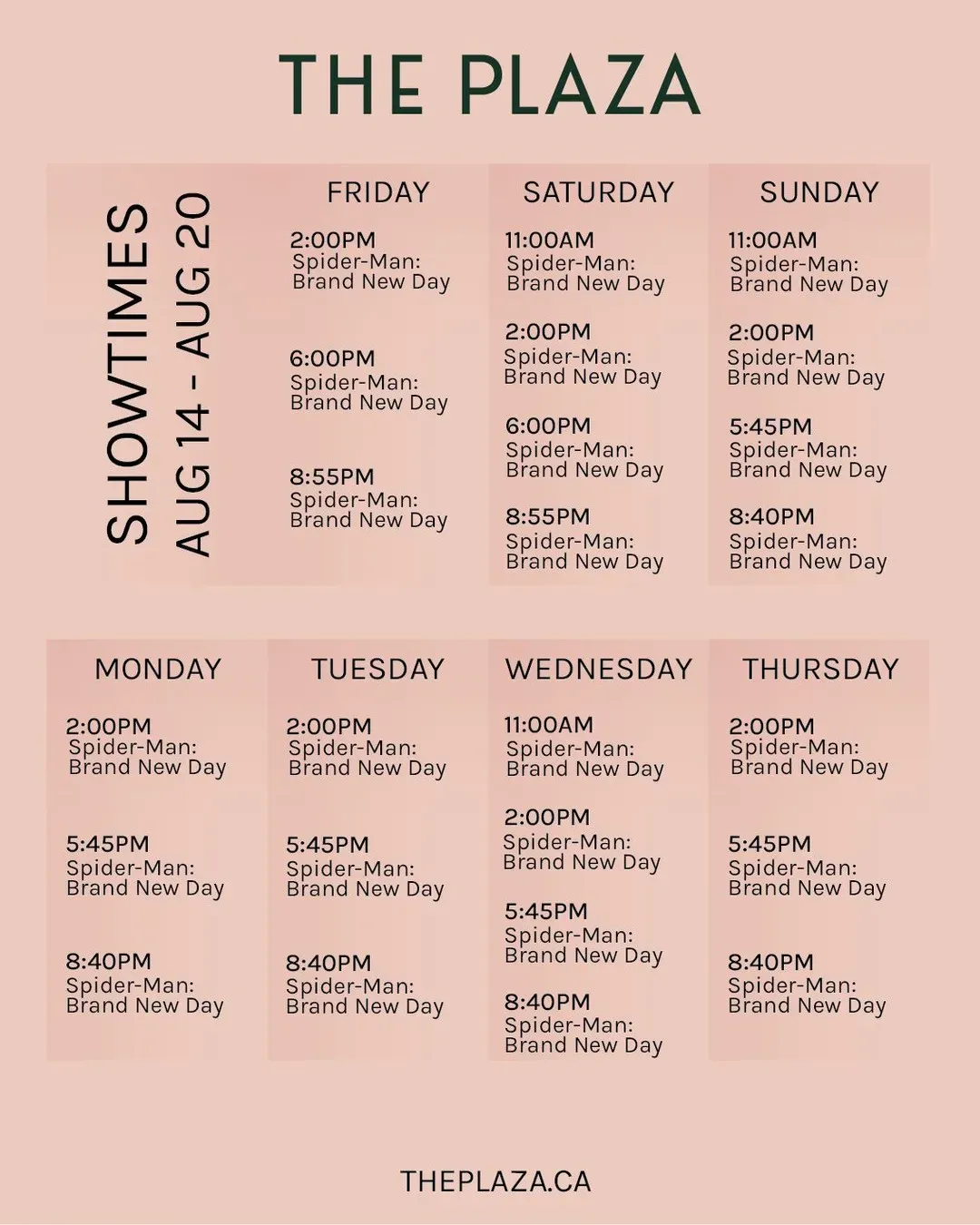 THE PLAZA

SHOWTIMES
AUG 14 - AUG 20

FRIDAY

2:00PM
Spider-Man:
Brand New Day

6:00PM
Spider-Man:
Brand New Day

8:55PM
Spider-Man:
Brand New Day

SATURDAY

11:00AM
Spider-Man:
Brand New Day

2:00PM
Spider-Man:
Brand New Day

6:00PM
Spider-Man:
Brand New Day

8:55PM
Spider-Man:
Brand New Day

SUNDAY

11:00AM
Spider-Man:
Brand New Day

2:00PM
Spider-Man:
Brand New Day

5:45PM
Spider-Man:
Brand New Day

8:40PM
Spider-Man:
Brand New Day

MONDAY

2:00PM
Spider-Man:
Brand New Day

5:45PM
Spider-Man:
Brand New Day

8:40PM
Spider-Man:
Brand New Day

TUESDAY

2:00PM
Spider-Man:
Brand New Day

5:45PM
Spider-Man:
Brand New Day

8:40PM
Spider-Man:
Brand New Day

WEDNESDAY

11:00AM
Spider-Man:
Brand New Day

2:00PM
Spider-Man:
Brand New Day

5:45PM
Spider-Man:
Brand New Day

8:40PM
Spider-Man:
Brand New Day

THURSDAY

2:00PM
Spider-Man:
Brand New Day

5:45PM
Spider-Man:
Brand New Day

8:40PM
Spider-Man:
Brand New Day

THEPLAZA.CA